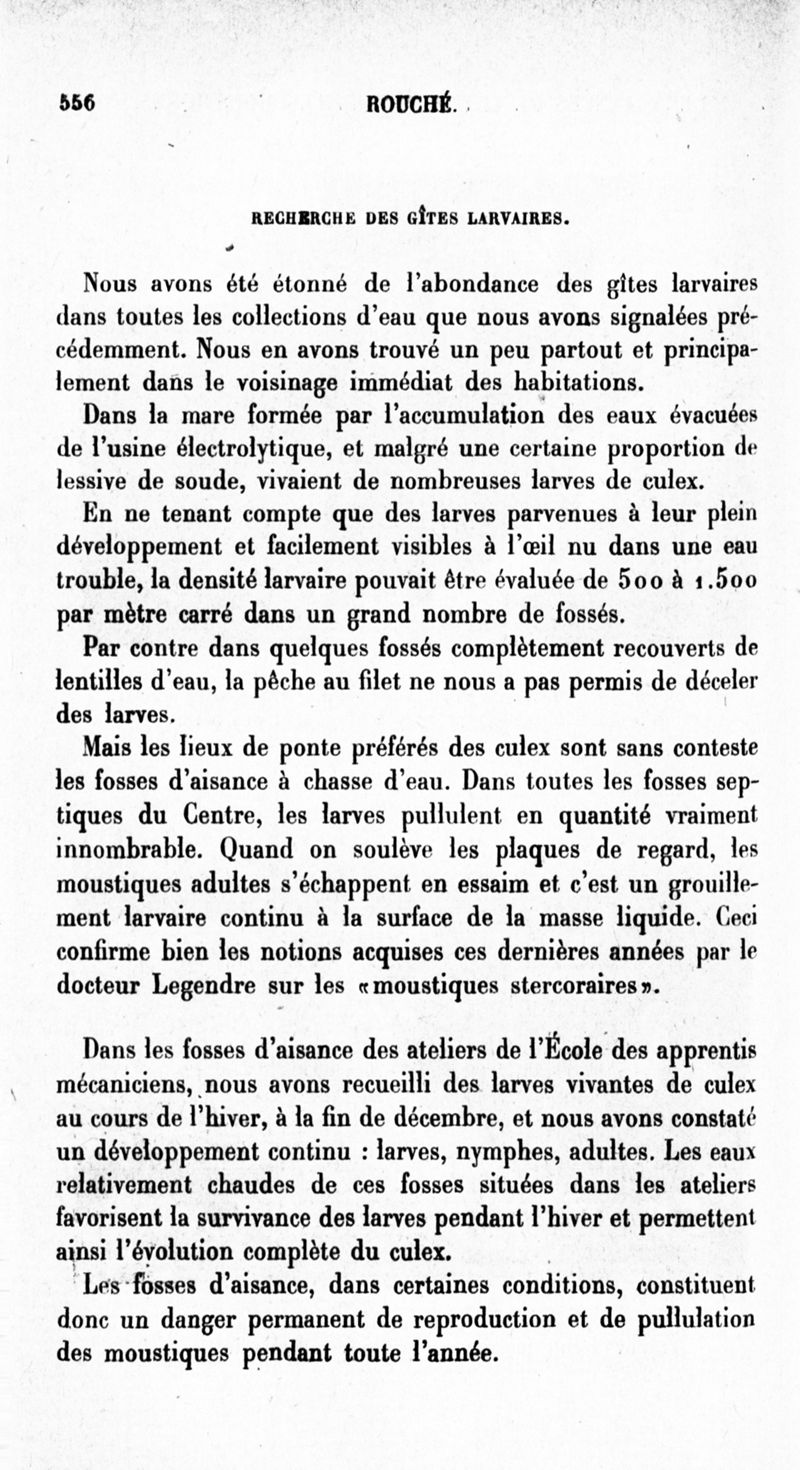 556 ROUCHÉ.

RECHERCHE DES GÎTES LARVAIRES.

Nous avons été étonné de l'abondance des gîtes larvaires dans toutes les collections d'eau que nous avons signalées précédemment. Nous en avons trouvé un peu partout et principalement dans le voisinage immédiat des habitations.

Dans la mare formée par l'accumulation des eaux évacuées de l'usine électrolytique, et malgré une certaine proportion de lessive de soude, vivaient de nombreuses larves de culex.

En ne tenant compte que des larves parvenues à leur plein développement et facilement visibles à l'œil nu dans une eau trouble, la densité larvaire pouvait être évaluée de 500 à 1.500 par mètre carré dans un grand nombre de fossés.

Par contre dans quelques fossés complètement recouverts de lentilles d'eau, la pêche au filet ne nous a pas permis de déceler des larves.

Mais les lieux de ponte préférés des culex sont sans conteste les fosses d'aisance à chasse d'eau. Dans toutes les fosses septiques du Centre, les larves pullulent en quantité vraiment innombrable. Quand on soulève les plaques de regard, les moustiques adultes s'échappent en essaim et c'est un grouillement larvaire continu à la surface de la masse liquide. Ceci confirme bien les notions acquises ces dernières années par le docteur Legendre sur les «moustiques stercoraires».

Dans les fosses d'aisance des ateliers de l'École des apprentis mécaniciens, nous avons recueilli des larves vivantes de culex au cours de l'hiver, à la fin de décembre, et nous avons constaté un développement continu : larves, nymphes, adultes. Les eaux relativement chaudes de ces fosses situées dans les ateliers favorisent la survivance des larves pendant l'hiver et permettent ainsi l'évolution complète du culex.

Les fosses d'aisance, dans certaines conditions, constituent donc un danger permanent de reproduction et de pullulation des moustiques pendant toute l'année.